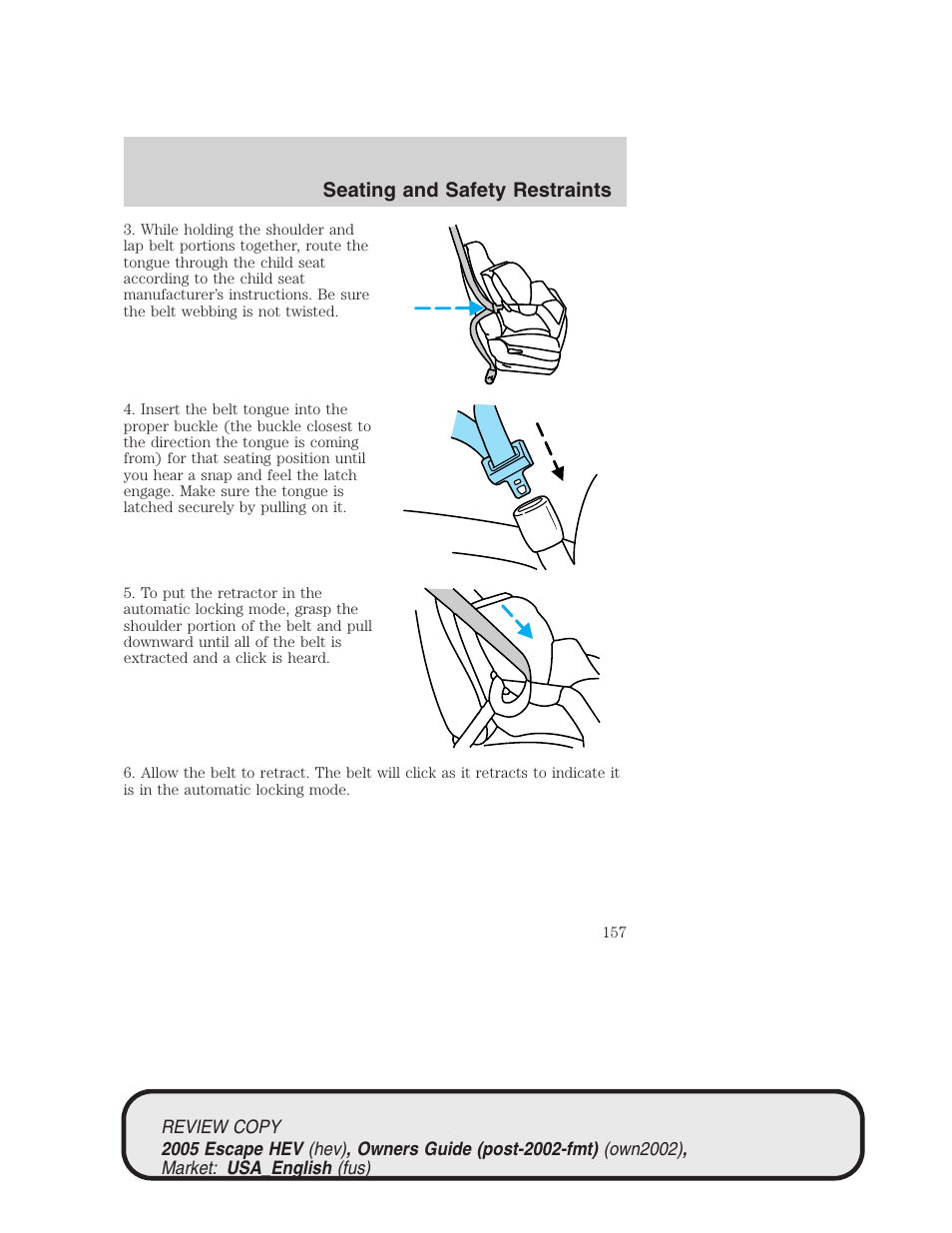 Seating and Safety Restraints

3. While holding the shoulder and lap belt portions together, route the tongue through the child seat according to the child seat manufacturer's instructions. Be sure the belt webbing is not twisted.

4. Insert the belt tongue into the proper buckle (the buckle closest to the direction the tongue is coming from) for that seating position until you hear a snap and feel the latch engage. Make sure the tongue is latched securely by pulling on it.

5. To put the retractor in the automatic locking mode, grasp the shoulder portion of the belt and pull downward until all of the belt is extracted and a click is heard.

6. Allow the belt to retract. The belt will click as it retracts to indicate it is in the automatic locking mode.

157

REVIEW COPY
2005 Escape HEV (hev), Owners Guide (post-2002-fmt) (own2002), Market: USA_English (fus)